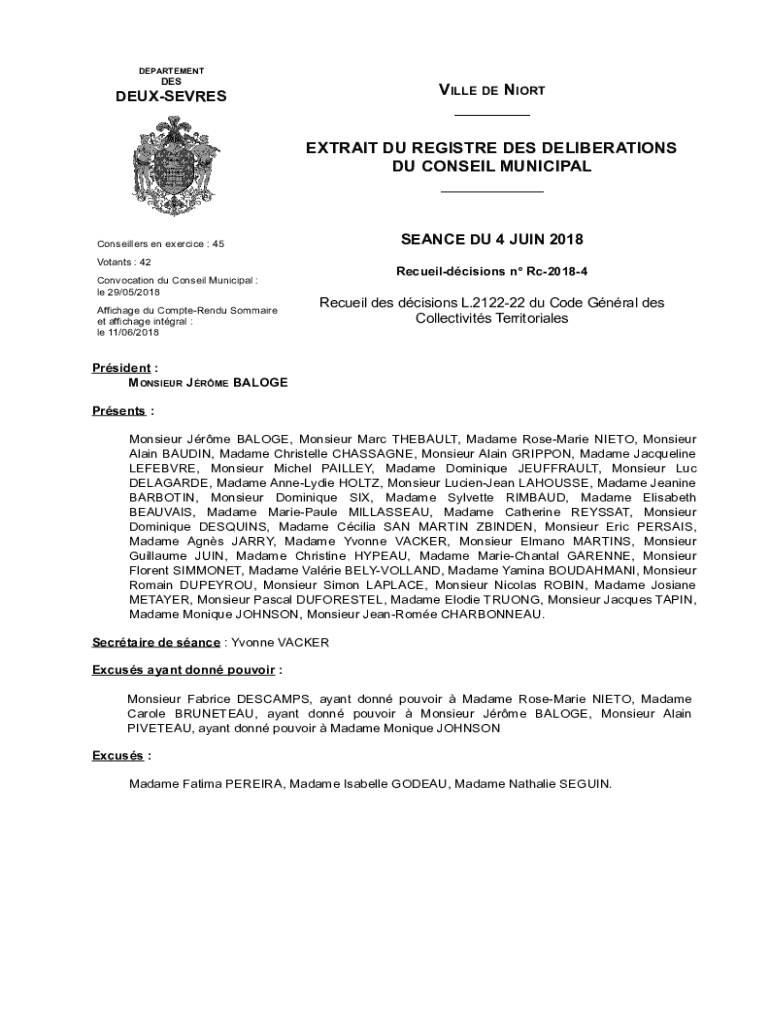 DEPARTEMENT
DES
DEUX-SEVRES

VILLE DE NIORT

EXTRAIT DU REGISTRE DES DELIBERATIONS
DU CONSEIL MUNICIPAL

Conseillers en exercice : 45

Votants : 42

Convocation du Conseil Municipal : le 29/05/2018

Affichage du Compte-Rendu Sommaire et affichage intégral : le 11/06/2018

SEANCE DU 4 JUIN 2018

Recueil-décisions n° Rc-2018-4

Recueil des décisions L.2122-22 du Code Général des Collectivités Territoriales

Président :
MONSIEUR JÉRÔME BALOGE

Présents :

Monsieur Jérôme BALOGE, Monsieur Marc THEBAULT, Madame Rose-Marie NIETO, Monsieur Alain BAUDIN, Madame Christelle CHASSAGNE, Monsieur Alain GRIPPON, Madame Jacqueline LEFEBVRE, Monsieur Michel PAILLEY, Madame Dominique JEUFFRAULT, Monsieur Luc DELAGARDE, Madame Anne-Lydie HOLTZ, Monsieur Lucien-Jean LAHOUSSE, Madame Jeanine BARBOTIN, Monsieur Dominique SIX, Madame Sylvette RIMBAUD, Madame Elisabeth BEAUVAIS, Madame Marie-Paule MILLASSEAU, Madame Catherine REYSSAT, Monsieur Dominique DESQUINS, Madame Cécilia SAN MARTIN ZBINDEN, Monsieur Eric PERSAIS, Madame Agnès JARRY, Madame Yvonne VACKER, Monsieur Elmano MARTINS, Monsieur Guillaume JUIN, Madame Christine HYPEAU, Madame Marie-Chantal GARENNE, Monsieur Florent SIMMONET, Madame Valérie BELY-VOLLAND, Madame Yamina BOUDAHMANI, Monsieur Romain DUPEYROU, Monsieur Simon LAPLACE, Monsieur Nicolas ROBIN, Madame Josiane METAYER, Monsieur Pascal DUFORESTEL, Madame Elodie TRUONG, Monsieur Jacques TAPIN, Madame Monique JOHNSON, Monsieur Jean-Romée CHARBONNEAU.

Secrétaire de séance : Yvonne VACKER

Excusés ayant donné pouvoir :

Monsieur Fabrice DESCAMPS, ayant donné pouvoir à Madame Rose-Marie NIETO, Madame Carole BRUNETEAU, ayant donné pouvoir à Monsieur Jérôme BALOGE, Monsieur Alain PIVETEAU, ayant donné pouvoir à Madame Monique JOHNSON

Excusés :

Madame Fatima PEREIRA, Madame Isabelle GODEAU, Madame Nathalie SEGUIN.